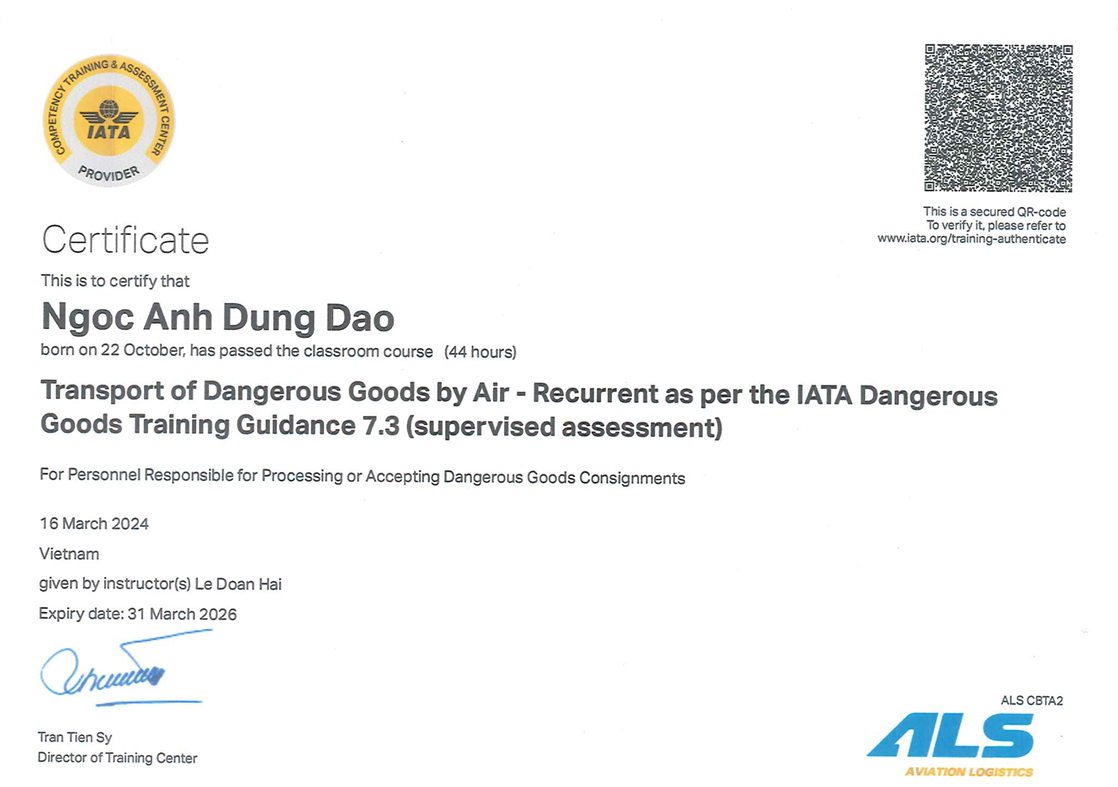 COMPETENCY TRAINING & ASSESSMENT CENTER
IATA
PROVIDER

This is a secured QR-code
To verify it, please refer to
www.iata.org/training-authenticate

Certificate

This is to certify that

Ngoc Anh Dung Dao

born on 22 October, has passed the classroom course (44 hours)

Transport of Dangerous Goods by Air - Recurrent as per the IATA Dangerous Goods Training Guidance 7.3 (supervised assessment)

For Personnel Responsible for Processing or Accepting Dangerous Goods Consignments

16 March 2024

Vietnam

given by instructor(s) Le Doan Hai

Expiry date: 31 March 2026

Tran Tien Sy
Director of Training Center

ALS CBTA2

ALS
AVIATION LOGISTICS